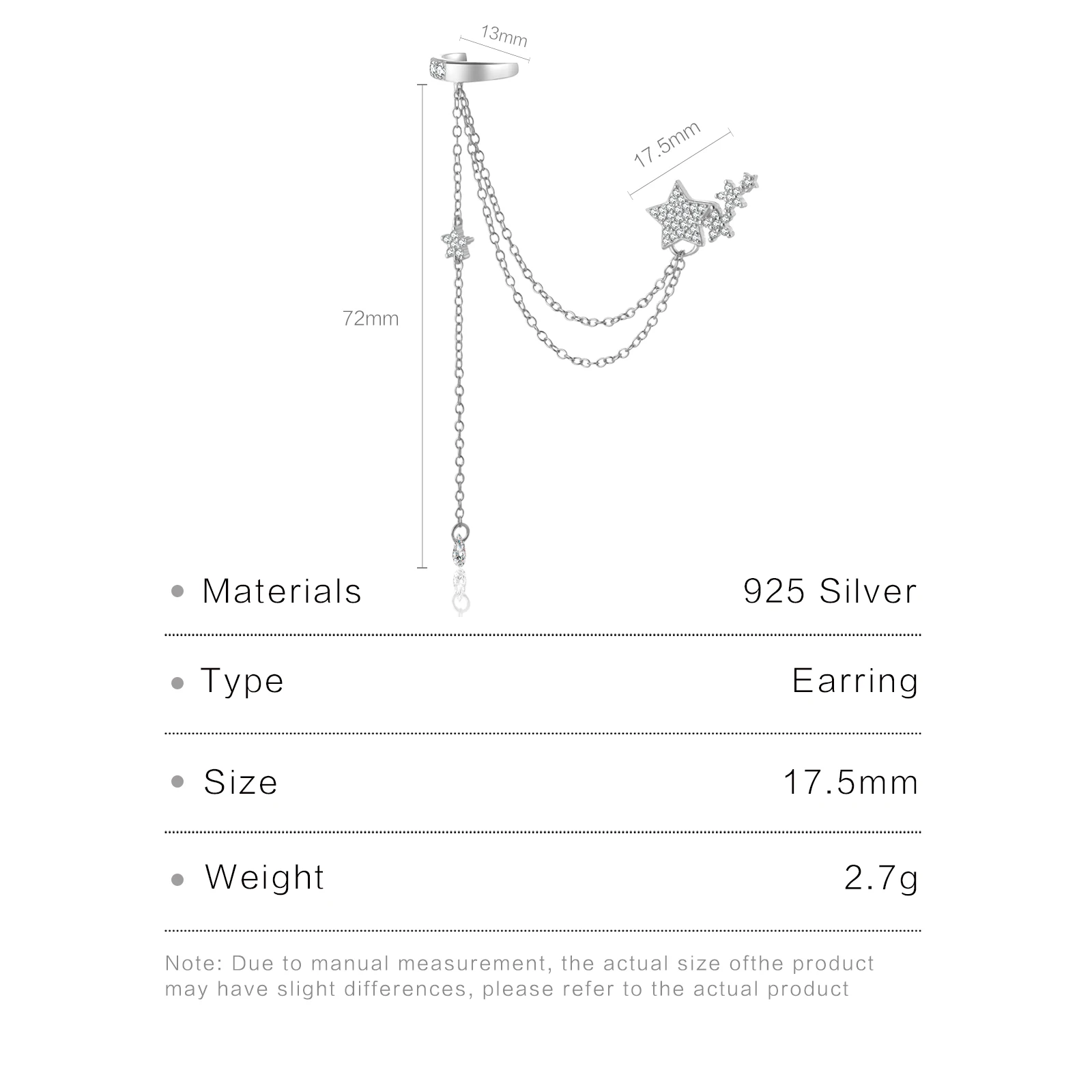 13mm

17.5mm

72mm

| | |
|---|---|
| • Materials | 925 Silver |
| • Type | Earring |
| • Size | 17.5mm |
| • Weight | 2.7g |

Note: Due to manual measurement, the actual size ofthe product may have slight differences, please refer to the actual product